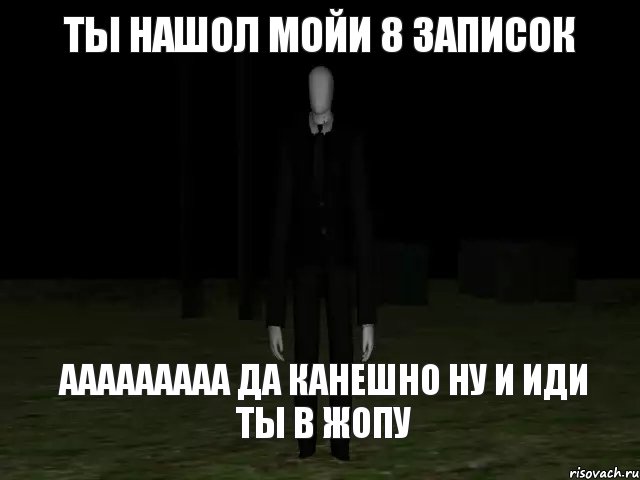 ТЫ НАШОЛ МОЙИ 8 ЗАПИСОК

ААААААААА ДА КАНЕШНО НУ И ИДИ ТЫ В ЖОПУ

risovach.ru